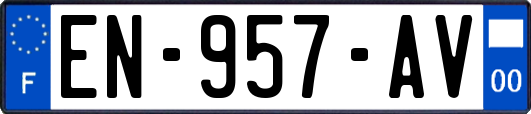 F

EN-957-AV

00